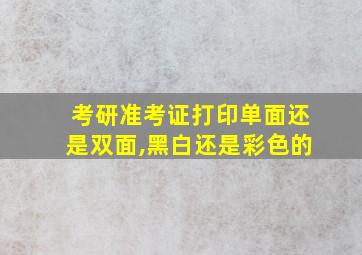 考研准考证打印单面还是双面,黑白还是彩色的